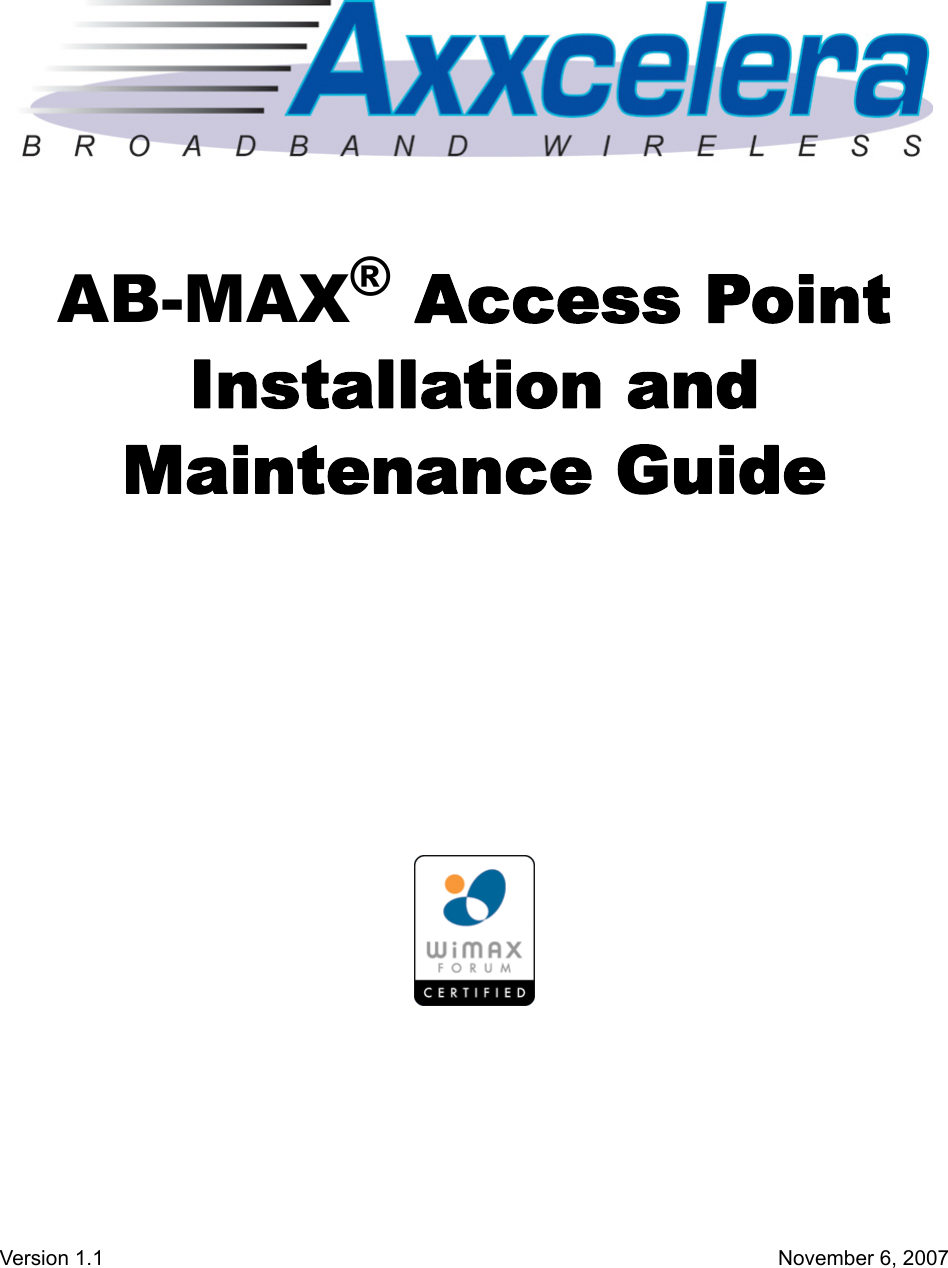 Axxcelera
BROADBAND WIRELESS

AB-MAX® Access Point Installation and Maintenance Guide

WiMAX
FORUM
CERTIFIED

Version 1.1

November 6, 2007